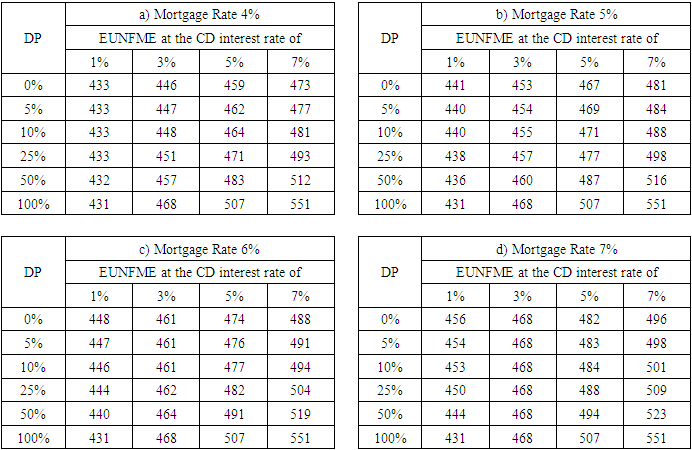 | DP | a) Mortgage Rate 4% | | | |
|---|---|---|---|---|
| | EUNFME at the CD interest rate of | | | |
| | 1% | 3% | 5% | 7% |
| 0% | 433 | 446 | 459 | 473 |
| 5% | 433 | 447 | 462 | 477 |
| 10% | 433 | 448 | 464 | 481 |
| 25% | 433 | 451 | 471 | 493 |
| 50% | 432 | 457 | 483 | 512 |
| 100% | 431 | 468 | 507 | 551 |

| DP | b) Mortgage Rate 5% | | | |
|---|---|---|---|---|
| | EUNFME at the CD interest rate of | | | |
| | 1% | 3% | 5% | 7% |
| 0% | 441 | 453 | 467 | 481 |
| 5% | 440 | 454 | 469 | 484 |
| 10% | 440 | 455 | 471 | 488 |
| 25% | 438 | 457 | 477 | 498 |
| 50% | 436 | 460 | 487 | 516 |
| 100% | 431 | 468 | 507 | 551 |

| DP | c) Mortgage Rate 6% | | | |
|---|---|---|---|---|
| | EUNFME at the CD interest rate of | | | |
| | 1% | 3% | 5% | 7% |
| 0% | 448 | 461 | 474 | 488 |
| 5% | 447 | 461 | 476 | 491 |
| 10% | 446 | 461 | 477 | 494 |
| 25% | 444 | 462 | 482 | 504 |
| 50% | 440 | 464 | 491 | 519 |
| 100% | 431 | 468 | 507 | 551 |

| DP | d) Mortgage Rate 7% | | | |
|---|---|---|---|---|
| | EUNFME at the CD interest rate of | | | |
| | 1% | 3% | 5% | 7% |
| 0% | 456 | 468 | 482 | 496 |
| 5% | 454 | 468 | 483 | 498 |
| 10% | 453 | 468 | 484 | 501 |
| 25% | 450 | 468 | 488 | 509 |
| 50% | 444 | 468 | 494 | 523 |
| 100% | 431 | 468 | 507 | 551 |